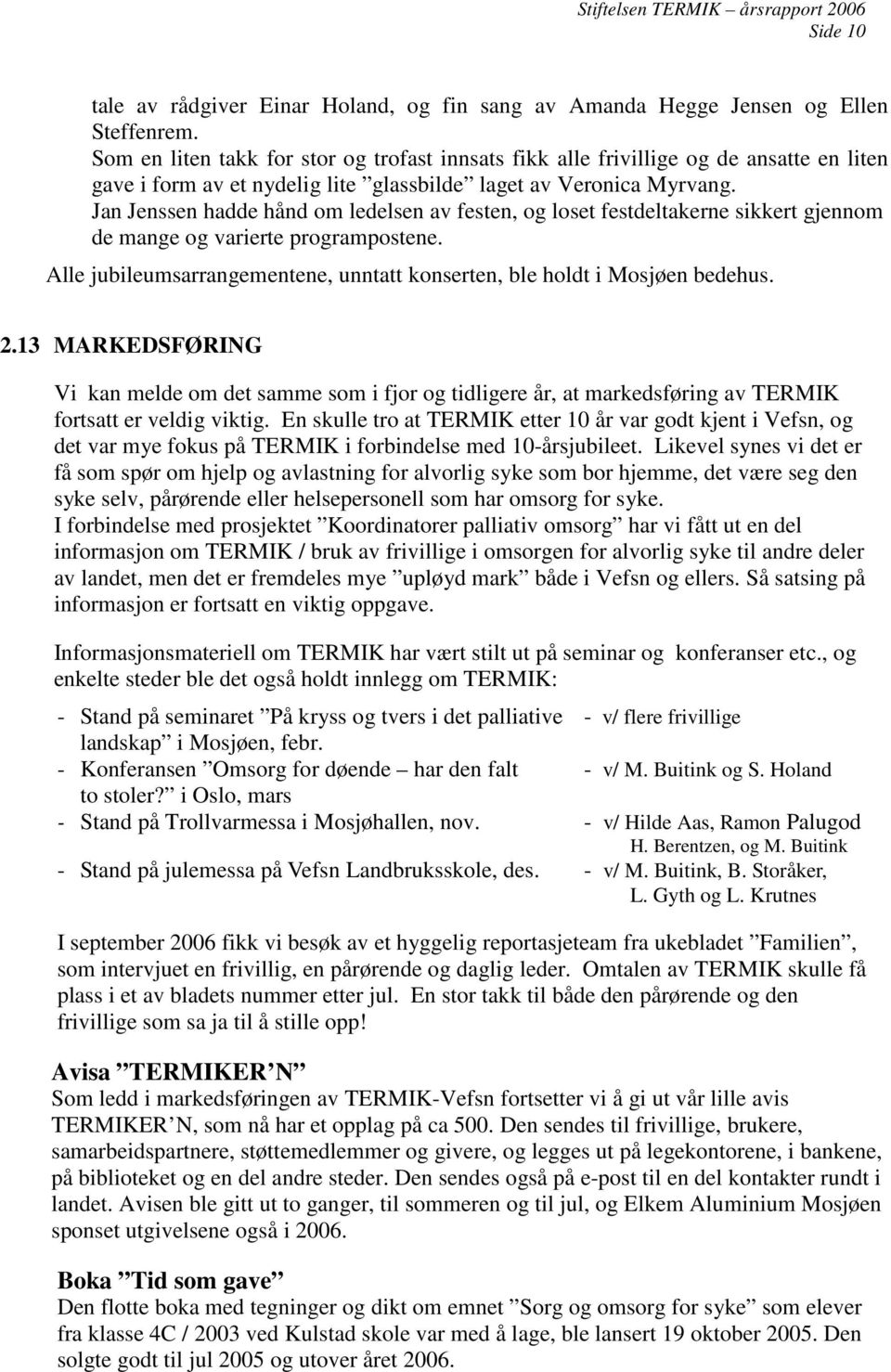 Stiftelsen TERMIK – årsrapport 2006
Side 10

tale av rådgiver Einar Holand, og fin sang av Amanda Hegge Jensen og Ellen Steffenrem.
Som en liten takk for stor og trofast innsats fikk alle frivillige og de ansatte en liten gave i form av et nydelig lite ”glassbilde” laget av Veronica Myrvang.
Jan Jenssen hadde hånd om ledelsen av festen, og loset festdeltakerne sikkert gjennom de mange og varierte programpostene.
Alle jubileumsarrangementene, unntatt konserten, ble holdt i Mosjøen bedehus.

2.13 MARKEDSFØRING

Vi kan melde om det samme som i fjor og tidligere år, at markedsføring av TERMIK fortsatt er veldig viktig. En skulle tro at TERMIK etter 10 år var godt kjent i Vefsn, og det var mye fokus på TERMIK i forbindelse med 10-årsjubileet. Likevel synes vi det er få som spør om hjelp og avlastning for alvorlig syke som bor hjemme, det være seg den syke selv, pårørende eller helsepersonell som har omsorg for syke.
I forbindelse med prosjektet ”Koordinatorer palliativ omsorg” har vi fått ut en del informasjon om TERMIK / bruk av frivillige i omsorgen for alvorlig syke til andre deler av landet, men det er fremdeles mye ”upløyd mark” både i Vefsn og ellers. Så satsing på informasjon er fortsatt en viktig oppgave.

Informasjonsmateriell om TERMIK har vært stilt ut på seminar og konferanser etc., og enkelte steder ble det også holdt innlegg om TERMIK:

- Stand på seminaret ”På kryss og tvers i det palliative landskap” i Mosjøen, febr. - v/ flere frivillige
- Konferansen ”Omsorg for døende – har den falt to stoler?” i Oslo, mars - v/ M. Buitink og S. Holand
- Stand på Trollvarmessa i Mosjøhallen, nov. - v/ Hilde Aas, Ramon Palugod H. Berentzen, og M. Buitink
- Stand på julemessa på Vefsn Landbruksskole, des. - v/ M. Buitink, B. Storåker, L. Gyth og L. Krutnes

I september 2006 fikk vi besøk av et hyggelig reportasjeteam fra ukebladet ”Familien”, som intervjuet en frivillig, en pårørende og daglig leder. Omtalen av TERMIK skulle få plass i et av bladets nummer etter jul. En stor takk til både den pårørende og den frivillige som sa ja til å stille opp!

Avisa ”TERMIKER’N”
Som ledd i markedsføringen av TERMIK-Vefsn fortsetter vi å gi ut vår lille avis TERMIKER’N, som nå har et opplag på ca 500. Den sendes til frivillige, brukere, samarbeidspartnere, støttemedlemmer og givere, og legges ut på legekontorene, i bankene, på biblioteket og en del andre steder. Den sendes også på e-post til en del kontakter rundt i landet. Avisen ble gitt ut to ganger, til sommeren og til jul, og Elkem Aluminium Mosjøen sponset utgivelsene også i 2006.

Boka ”Tid som gave”
Den flotte boka med tegninger og dikt om emnet ”Sorg og omsorg for syke” som elever fra klasse 4C / 2003 ved Kulstad skole var med å lage, ble lansert 19 oktober 2005. Den solgte godt til jul 2005 og utover året 2006.